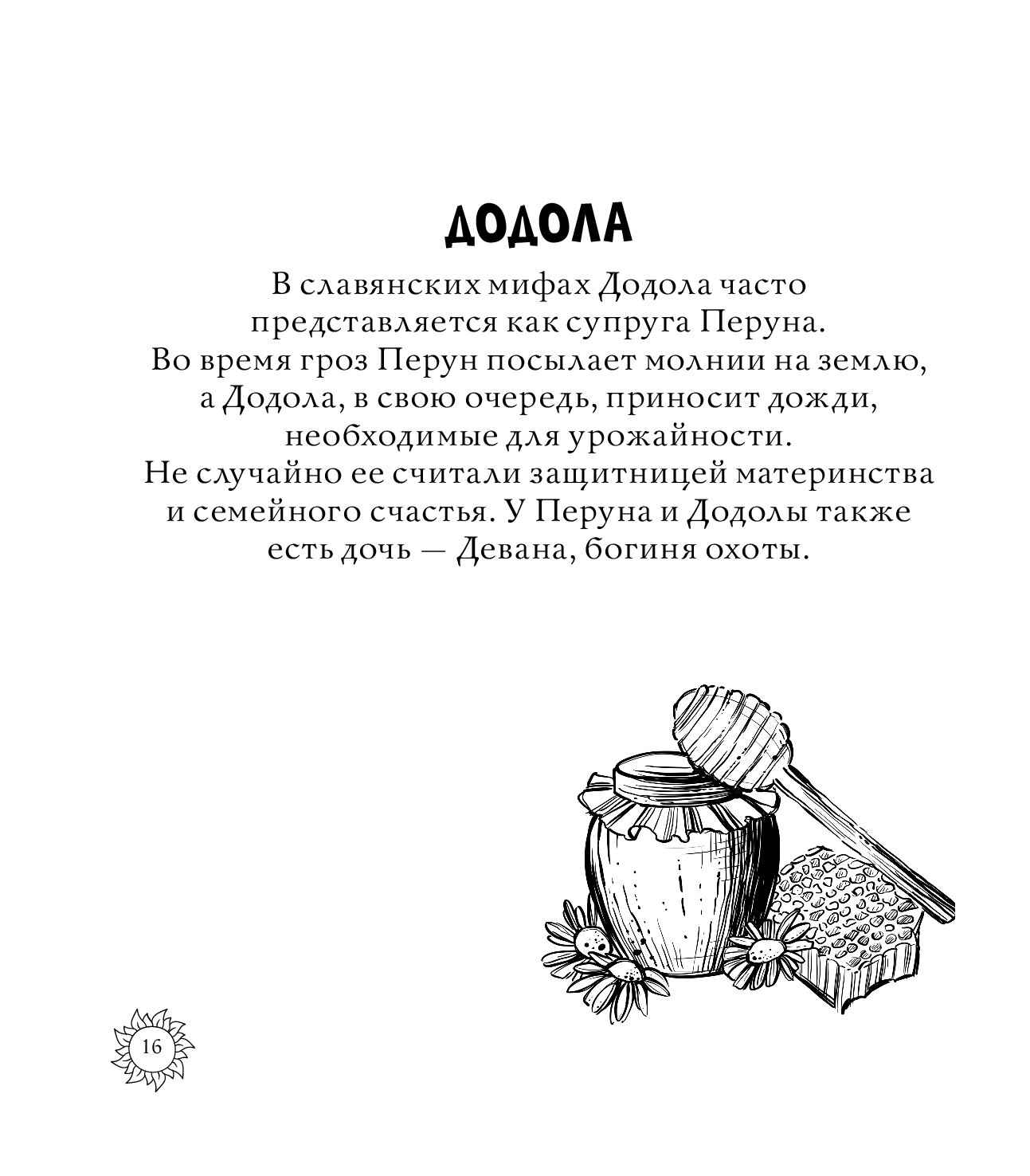 ДОДОЛА

В славянских мифах Додола часто представляется как супруга Перуна. Во время гроз Перун посылает молнии на землю, а Додола, в свою очередь, приносит дожди, необходимые для урожайности. Не случайно ее считали защитницей материнства и семейного счастья. У Перуна и Додолы также есть дочь — Девана, богиня охоты.

16